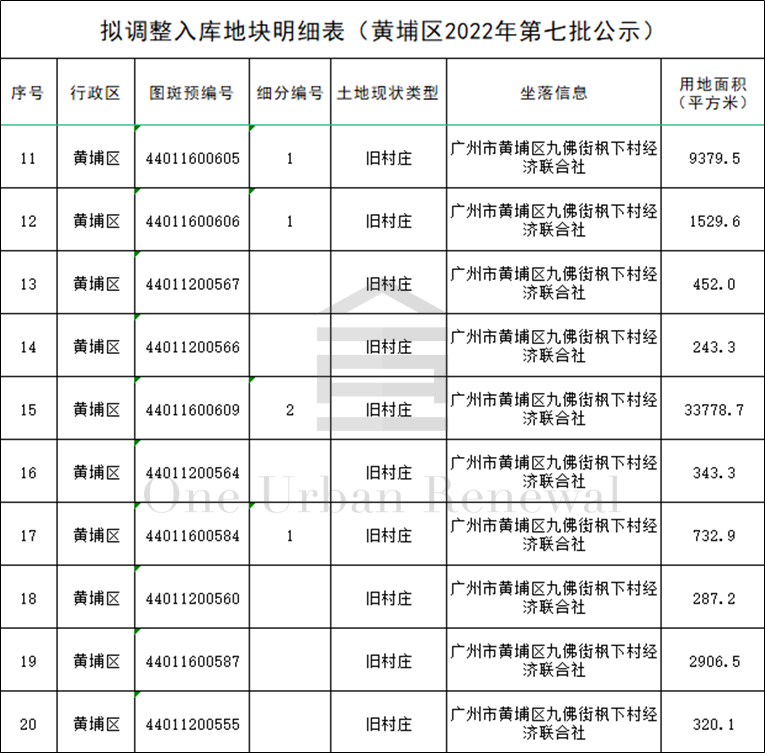 拟调整入库地块明细表（黄埔区2022年第七批公示）

| 序号 | 行政区 | 图斑预编号 | 细分编号 | 土地现状类型 | 坐落信息 | 用地面积（平方米） |
|---|---|---|---|---|---|---|
| 11 | 黄埔区 | 44011600605 | 1 | 旧村庄 | 广州市黄埔区九佛街枫下村经济联合社 | 9379.5 |
| 12 | 黄埔区 | 44011600606 | 1 | 旧村庄 | 广州市黄埔区九佛街枫下村经济联合社 | 1529.6 |
| 13 | 黄埔区 | 44011200567 |  | 旧村庄 | 广州市黄埔区九佛街枫下村经济联合社 | 452.0 |
| 14 | 黄埔区 | 44011200566 |  | 旧村庄 | 广州市黄埔区九佛街枫下村经济联合社 | 243.3 |
| 15 | 黄埔区 | 44011600609 | 2 | 旧村庄 | 广州市黄埔区九佛街枫下村经济联合社 | 33778.7 |
| 16 | 黄埔区 | 44011200564 |  | 旧村庄 | 广州市黄埔区九佛街枫下村经济联合社 | 343.3 |
| 17 | 黄埔区 | 44011600584 | 1 | 旧村庄 | 广州市黄埔区九佛街枫下村经济联合社 | 732.9 |
| 18 | 黄埔区 | 44011200560 |  | 旧村庄 | 广州市黄埔区九佛街枫下村经济联合社 | 287.2 |
| 19 | 黄埔区 | 44011600587 |  | 旧村庄 | 广州市黄埔区九佛街枫下村经济联合社 | 2906.5 |
| 20 | 黄埔区 | 44011200555 |  | 旧村庄 | 广州市黄埔区九佛街枫下村经济联合社 | 320.1 |

One Urban Renewal